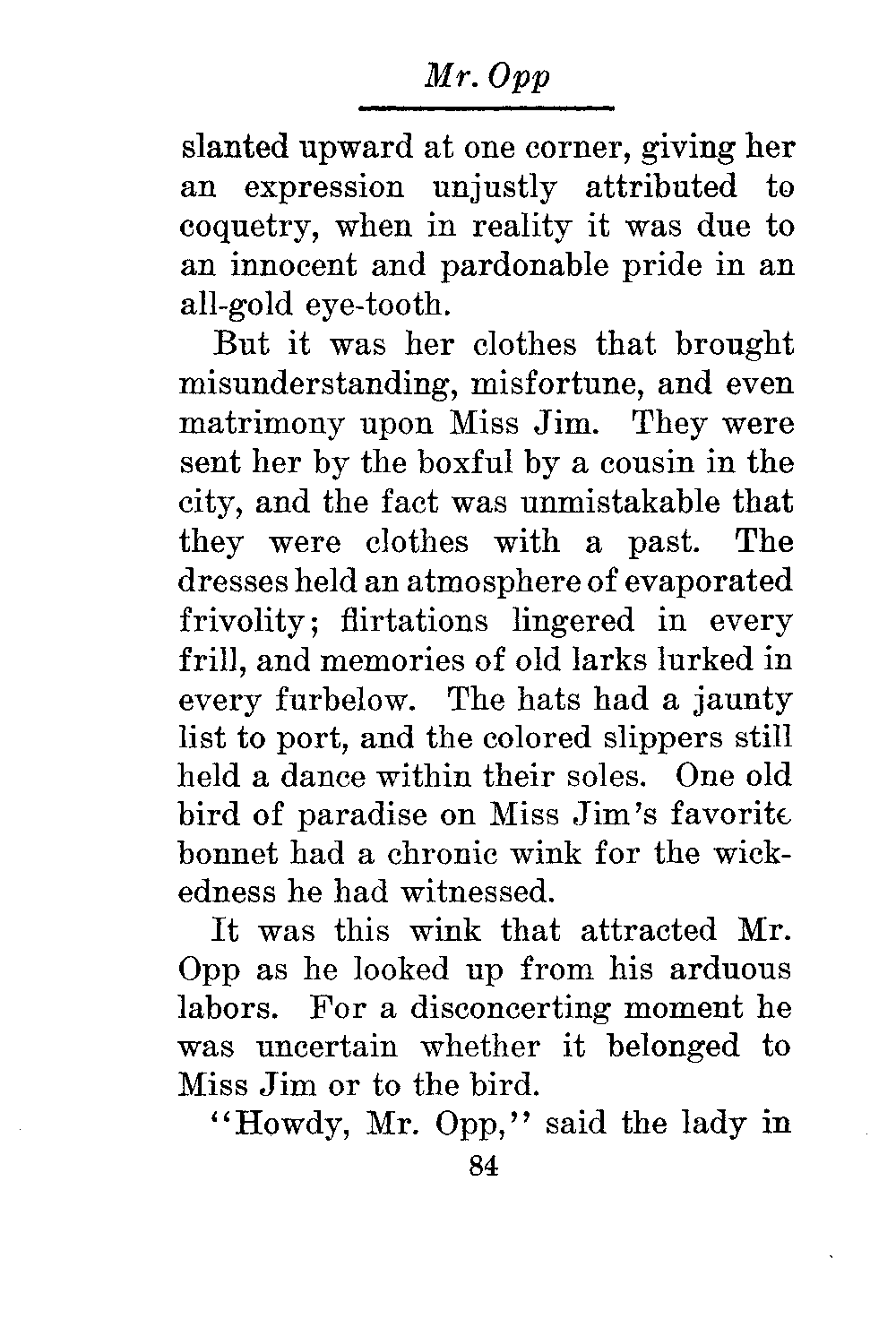 Mr. Opp

slanted upward at one corner, giving her an expression unjustly attributed to coquetry, when in reality it was due to an innocent and pardonable pride in an all-gold eye-tooth.

But it was her clothes that brought misunderstanding, misfortune, and even matrimony upon Miss Jim. They were sent her by the boxful by a cousin in the city, and the fact was unmistakable that they were clothes with a past. The dresses held an atmosphere of evaporated frivolity; flirtations lingered in every frill, and memories of old larks lurked in every furbelow. The hats had a jaunty list to port, and the colored slippers still held a dance within their soles. One old bird of paradise on Miss Jim's favorite bonnet had a chronic wink for the wickedness he had witnessed.

It was this wink that attracted Mr. Opp as he looked up from his arduous labors. For a disconcerting moment he was uncertain whether it belonged to Miss Jim or to the bird.

"Howdy, Mr. Opp," said the lady in

84